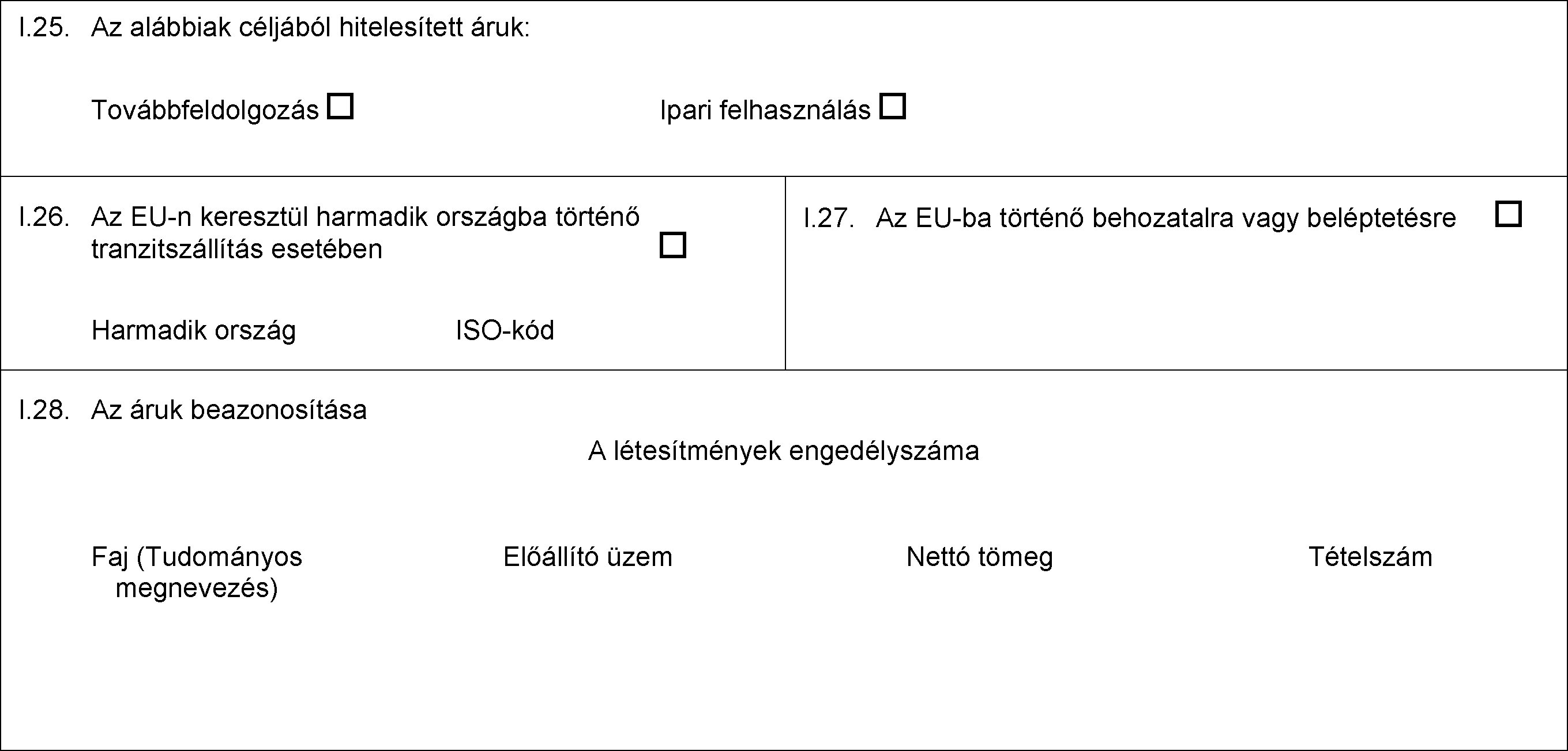 I.25. Az alábbiak céljából hitelesített áruk:

Továbbfeldolgozás ☐ Ipari felhasználás ☐

I.26. Az EU-n keresztül harmadik országba történő tranzitszállítás esetében ☐

Harmadik ország ISO-kód

I.27. Az EU-ba történő behozatalra vagy beléptetésre ☐

I.28. Az áruk beazonosítása

A létesítmények engedélyszáma

Faj (Tudományos megnevezés) Előállító üzem Nettó tömeg Tételszám